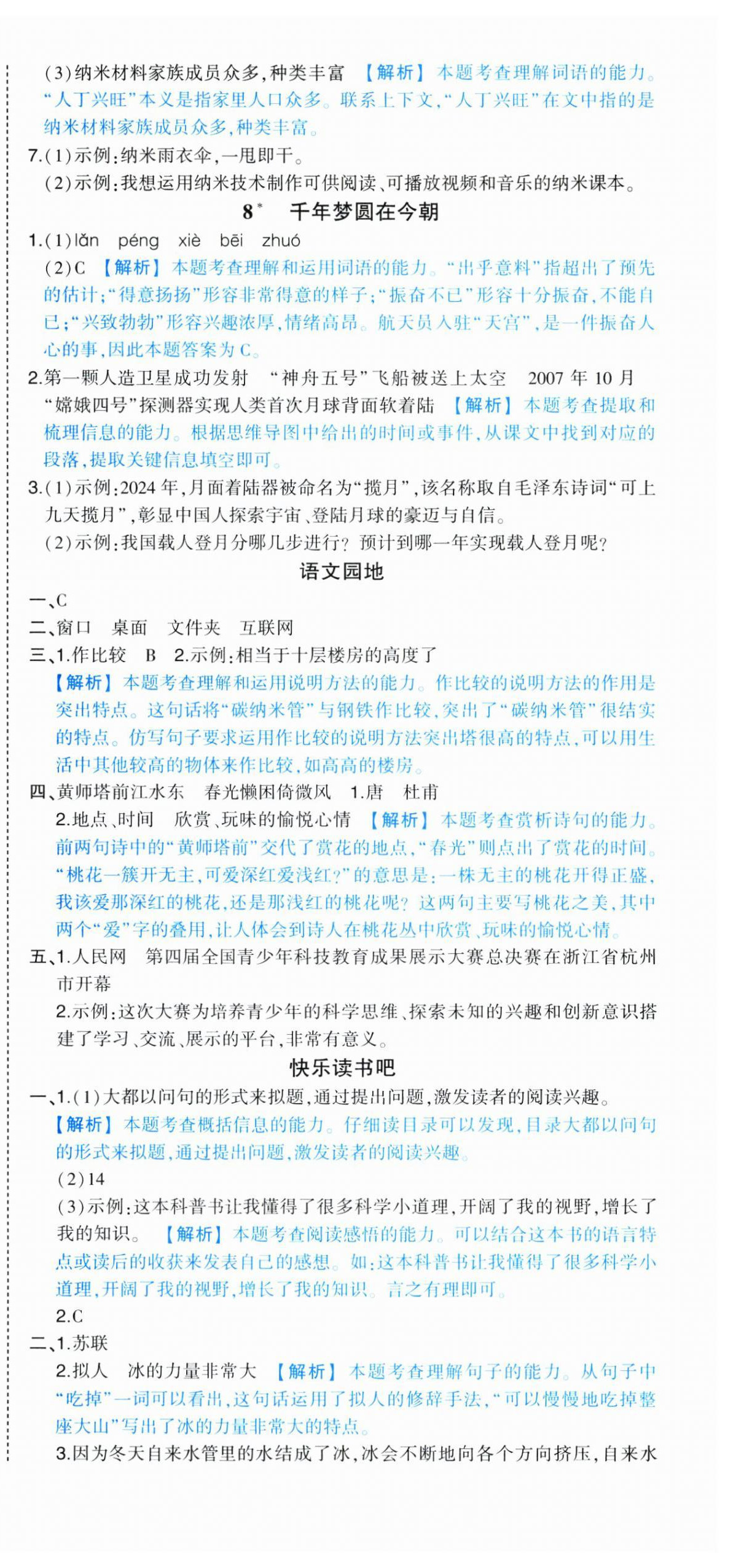 (3)纳米材料家族成员众多,种类丰富 【解析】本题考查理解词语的能力。“人丁兴旺”本义是指家里人口众多。联系上下文,“人丁兴旺”在文中指的是纳米材料家族成员众多,种类丰富。

7.(1)示例:纳米雨衣伞,一甩即干。

(2)示例:我想运用纳米技术制作可供阅读、可播放视频和音乐的纳米课本。

8* 千年梦圆在今朝

1.(1)lǎn péng xiè bēi zhuó

(2)C 【解析】本题考查理解和运用词语的能力。“出乎意料”指超出了预先的估计;“得意扬扬”形容非常得意的样子;“振奋不已”形容十分振奋,不能自已;“兴致勃勃”形容兴趣浓厚,情绪高昂。航天员入驻“天宫”,是一件振奋人心的事,因此本题答案为C。

2.第一颗人造卫星成功发射 “神舟五号”飞船被送上太空 2007年10月 “嫦娥四号”探测器实现人类首次月球背面软着陆 【解析】本题考查提取和梳理信息的能力。根据思维导图中给出的时间或事件,从课文中找到对应的段落,提取关键信息填空即可。

3.(1)示例:2024年,月面着陆器被命名为“揽月”,该名称取自毛泽东诗词“可上九天揽月”,彰显中国人探索宇宙、登陆月球的豪迈与自信。

(2)示例:我国载人登月分哪几步进行?预计到哪一年实现载人登月呢?

语文园地

一、C

二、窗口 桌面 文件夹 互联网

三、1.作比较 B 2.示例:相当于十层楼房的高度了

【解析】本题考查理解和运用说明方法的能力。作比较的说明方法的作用是突出特点。这句话将“碳纳米管”与钢铁作比较,突出了“碳纳米管”很结实的特点。仿写句子要求运用作比较的说明方法突出塔很高的特点,可以用生活中其他较高的物体来作比较,如高高的楼房。

四、黄师塔前江水东 春光懒困倚微风 1.唐 杜甫

2.地点、时间 欣赏、玩味的愉悦心情 【解析】本题考查赏析诗句的能力。前两句诗中的“黄师塔前”交代了赏花的地点,“春光”则点出了赏花的时间。“桃花一簇开无主,可爱深红爱浅红?”的意思是:一株无主的桃花开得正盛,我该爱那深红的桃花,还是那浅红的桃花呢?这两句主要写桃花之美,其中两个“爱”字的叠用,让人体会到诗人在桃花丛中欣赏、玩味的愉悦心情。

五、1.人民网 第四届全国青少年科技教育成果展示大赛总决赛在浙江省杭州市开幕

2.示例:这次大赛为培养青少年的科学思维、探索未知的兴趣和创新意识搭建了学习、交流、展示的平台,非常有意义。

快乐读书吧

一、1.(1)大都以问句的形式来拟题,通过提出问题,激发读者的阅读兴趣。

【解析】本题考查概括信息的能力。仔细读目录可以发现,目录大都以问句的形式来拟题,通过提出问题,激发读者的阅读兴趣。

(2)14

(3)示例:这本科普书让我懂得了很多科学小道理,开阔了我的视野,增长了我的知识。 【解析】本题考查阅读感悟的能力。可以结合这本书的语言特点或读后的收获来发表自己的感想。如:这本科普书让我懂得了很多科学小道理,开阔了我的视野,增长了我的知识。言之有理即可。

2.C

二、1.苏联

2.拟人 冰的力量非常大 【解析】本题考查理解句子的能力。从句子中“吃掉”一词可以看出,这句话运用了拟人的修辞手法,“可以慢慢地吃掉整座大山”写出了冰的力量非常大的特点。

3.因为冬天自来水管里的水结成了冰,冰会不断地向各个方向挤压,自来水